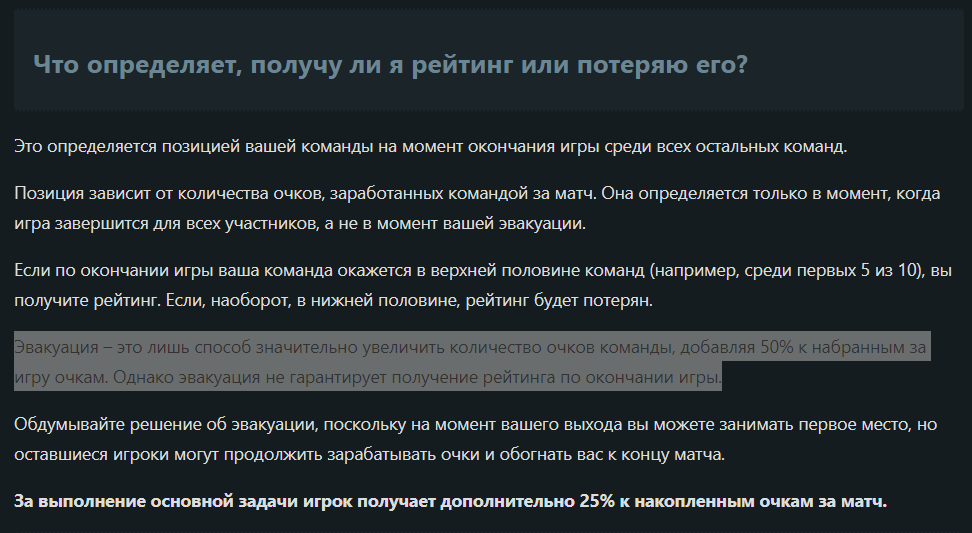 Что определяет, получу ли я рейтинг или потеряю его?

Это определяется позицией вашей команды на момент окончания игры среди всех остальных команд.

Позиция зависит от количества очков, заработанных командой за матч. Она определяется только в момент, когда игра завершится для всех участников, а не в момент вашей эвакуации.

Если по окончании игры ваша команда окажется в верхней половине команд (например, среди первых 5 из 10), вы получите рейтинг. Если, наоборот, в нижней половине, рейтинг будет потерян.

Эвакуация – это лишь способ значительно увеличить количество очков команды, добавляя 50% к набранным за игру очкам. Однако эвакуация не гарантирует получение рейтинга по окончании игры.

Обдумывайте решение об эвакуации, поскольку на момент вашего выхода вы можете занимать первое место, но оставшиеся игроки могут продолжить зарабатывать очки и обогнать вас к концу матча.

За выполнение основной задачи игрок получает дополнительно 25% к накопленным очкам за матч.